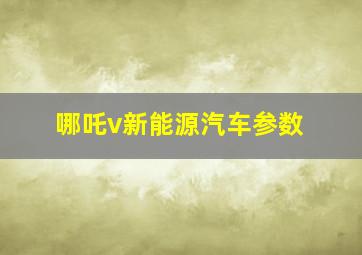 哪吒v新能源汽车参数